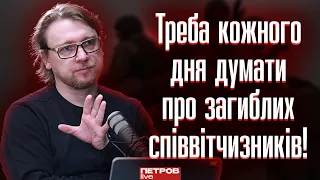 Треба кожного дня думати про загиблих співвітчизників!

ПЕТРОВ live